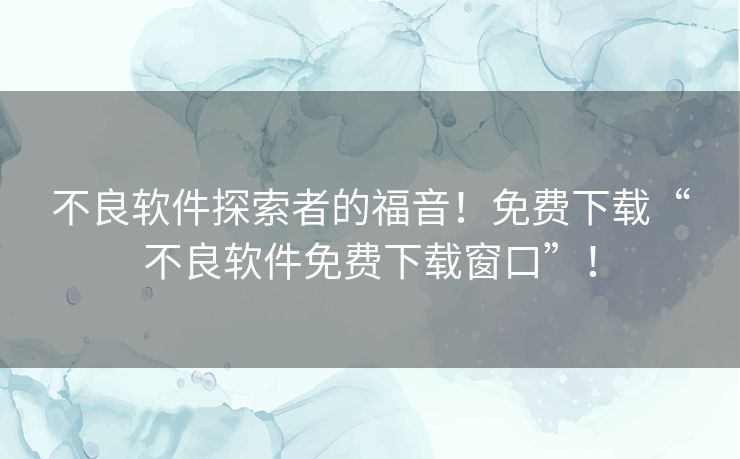 不良软件探索者的福音！免费下载“不良软件免费下载窗口”！